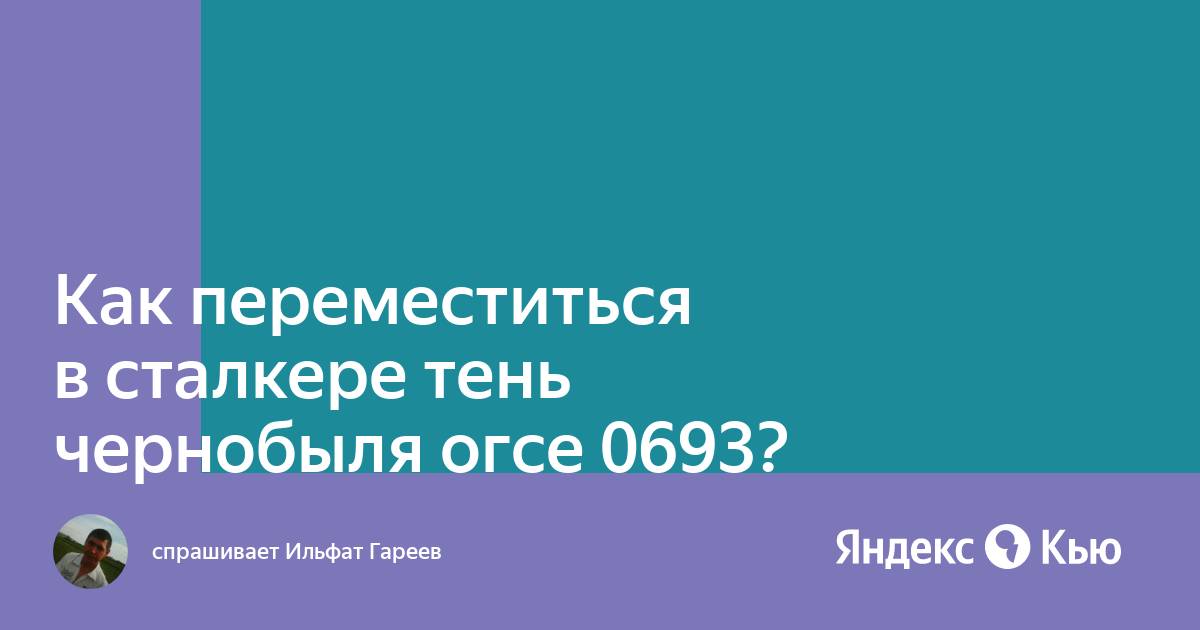 Как переместиться в сталкере тень чернобыля огсе 0693?

спрашивает Ильфат Гареев

Яндекс Кью